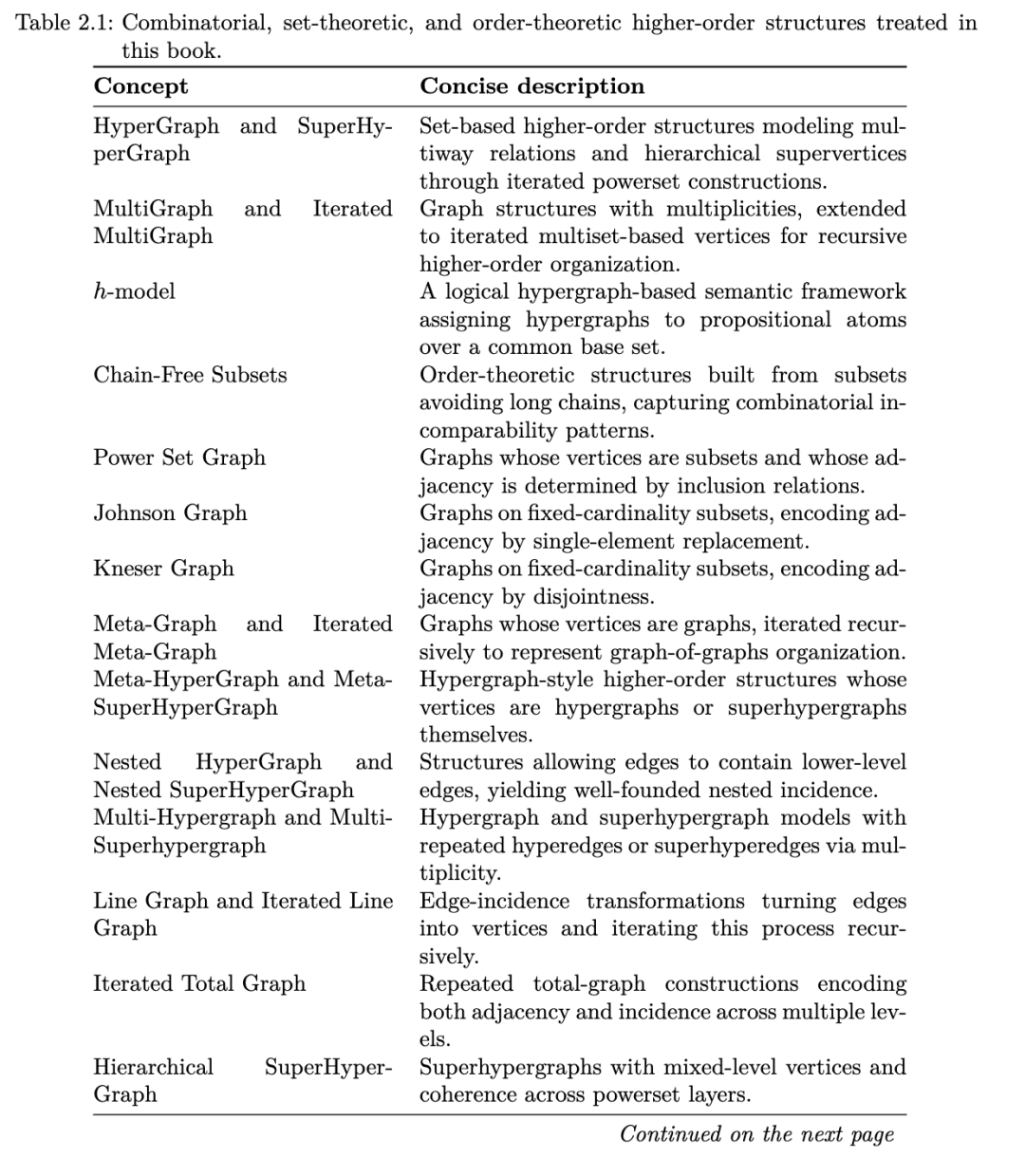 Table 2.1: Combinatorial, set-theoretic, and order-theoretic higher-order structures treated in this book.

| Concept | Concise description |
|---|---|
| HyperGraph and SuperHyperGraph | Set-based higher-order structures modeling multiway relations and hierarchical supervertices through iterated powerset constructions. |
| MultiGraph and Iterated MultiGraph | Graph structures with multiplicities, extended to iterated multiset-based vertices for recursive higher-order organization. |
| $h$-model | A logical hypergraph-based semantic framework assigning hypergraphs to propositional atoms over a common base set. |
| Chain-Free Subsets | Order-theoretic structures built from subsets avoiding long chains, capturing combinatorial incomparability patterns. |
| Power Set Graph | Graphs whose vertices are subsets and whose adjacency is determined by inclusion relations. |
| Johnson Graph | Graphs on fixed-cardinality subsets, encoding adjacency by single-element replacement. |
| Kneser Graph | Graphs on fixed-cardinality subsets, encoding adjacency by disjointness. |
| Meta-Graph and Iterated Meta-Graph | Graphs whose vertices are graphs, iterated recursively to represent graph-of-graphs organization. |
| Meta-HyperGraph and Meta-SuperHyperGraph | Hypergraph-style higher-order structures whose vertices are hypergraphs or superhypergraphs themselves. |
| Nested HyperGraph and Nested SuperHyperGraph | Structures allowing edges to contain lower-level edges, yielding well-founded nested incidence. |
| Multi-Hypergraph and Multi-Superhypergraph | Hypergraph and superhypergraph models with repeated hyperedges or superhyperedges via multiplicity. |
| Line Graph and Iterated Line Graph | Edge-incidence transformations turning edges into vertices and iterating this process recursively. |
| Iterated Total Graph | Repeated total-graph constructions encoding both adjacency and incidence across multiple levels. |
| Hierarchical SuperHyperGraph | Superhypergraphs with mixed-level vertices and coherence across powerset layers. |

Continued on the next page